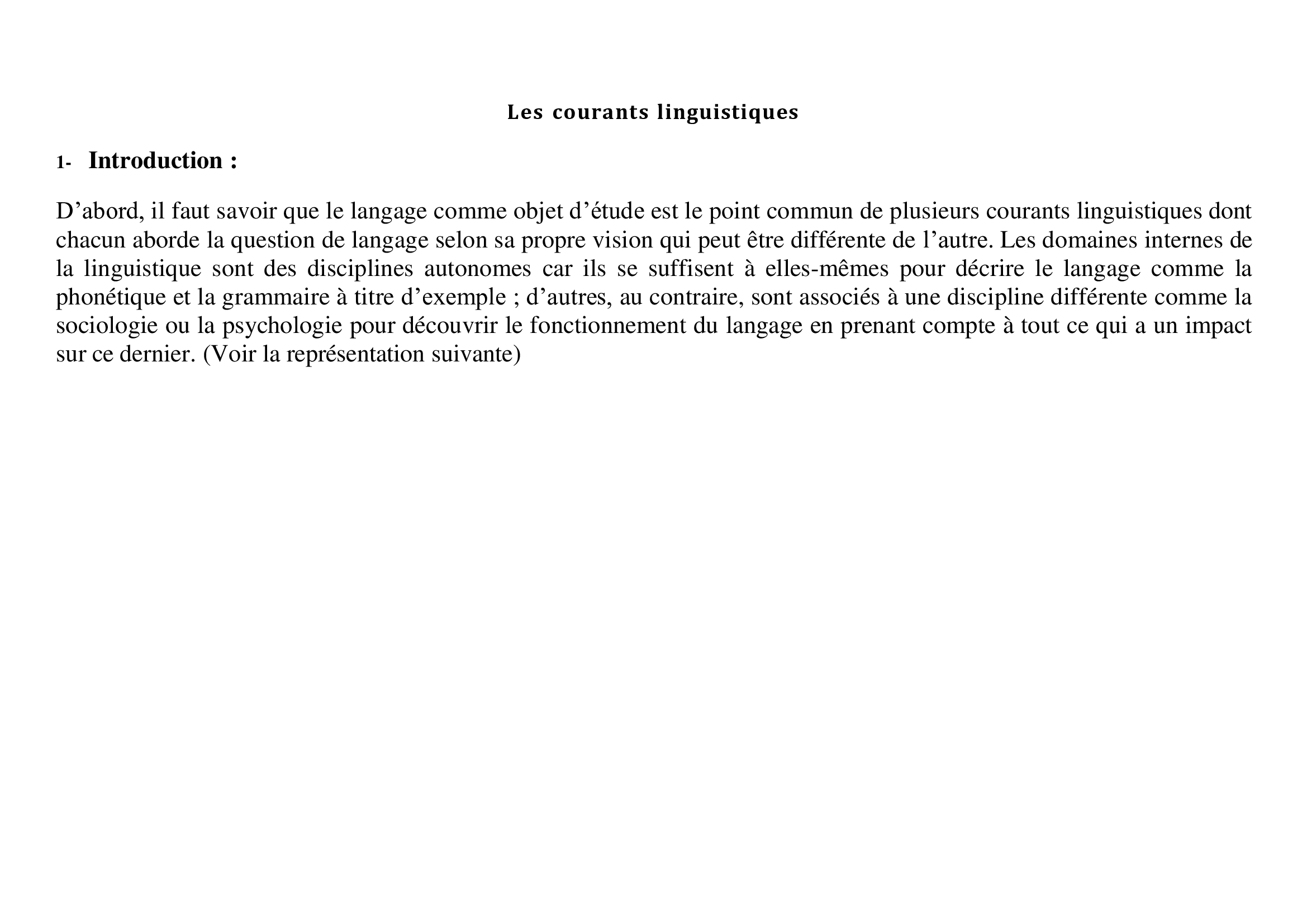 Les courants linguistiques

1- Introduction :

D’abord, il faut savoir que le langage comme objet d’étude est le point commun de plusieurs courants linguistiques dont chacun aborde la question de langage selon sa propre vision qui peut être différente de l’autre. Les domaines internes de la linguistique sont des disciplines autonomes car ils se suffisent à elles-mêmes pour décrire le langage comme la phonétique et la grammaire à titre d’exemple ; d’autres, au contraire, sont associés à une discipline différente comme la sociologie ou la psychologie pour découvrir le fonctionnement du langage en prenant compte à tout ce qui a un impact sur ce dernier. (Voir la représentation suivante)